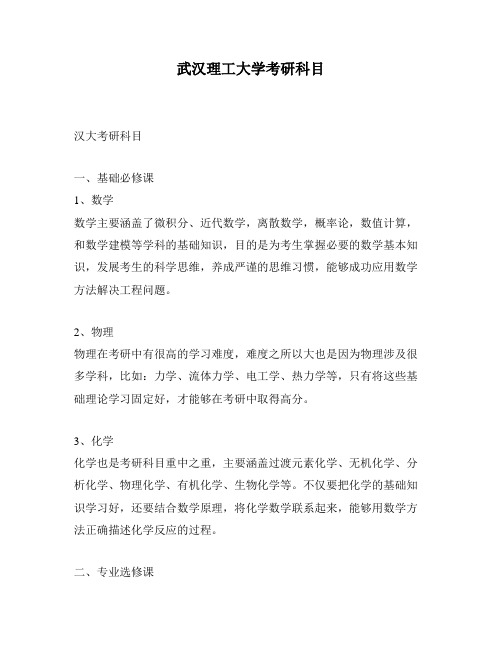 武汉理工大学考研科目

汉大考研科目

一、基础必修课

1、数学

数学主要涵盖了微积分、近代数学，离散数学，概率论，数值计算，和数学建模等学科的基础知识，目的是为考生掌握必要的数学基本知识，发展考生的科学思维，养成严谨的思维习惯，能够成功应用数学方法解决工程问题。

2、物理

物理在考研中有很高的学习难度，难度之所以大也是因为物理涉及很多学科，比如：力学、流体力学、电工学、热力学等，只有将这些基础理论学习固定好，才能够在考研中取得高分。

3、化学

化学也是考研科目重中之重，主要涵盖过渡元素化学、无机化学、分析化学、物理化学、有机化学、生物化学等。不仅要把化学的基础知识学习好，还要结合数学原理，将化学数学联系起来，能够用数学方法正确描述化学反应的过程。

二、专业选修课